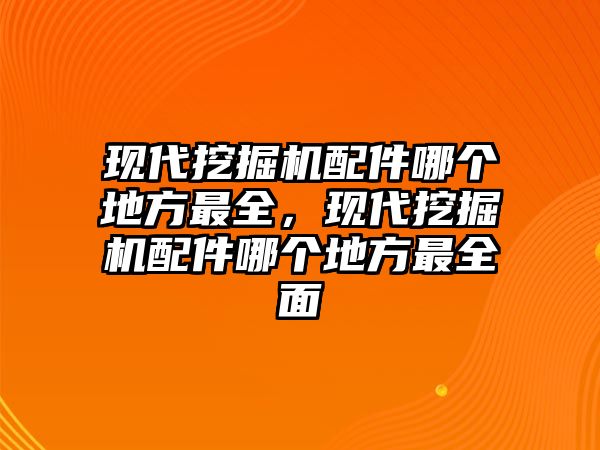 现代挖掘机配件哪个地方最全，现代挖掘机配件哪个地方最全面